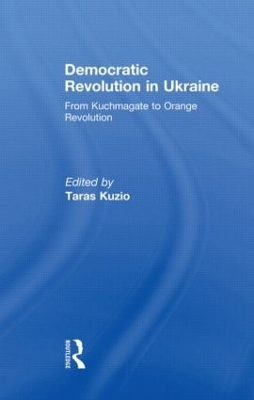 Democratic Revolution in Ukraine

From Kuchmagate to Orange Revolution

Edited by
Taras Kuzio

ROUTLEDGE